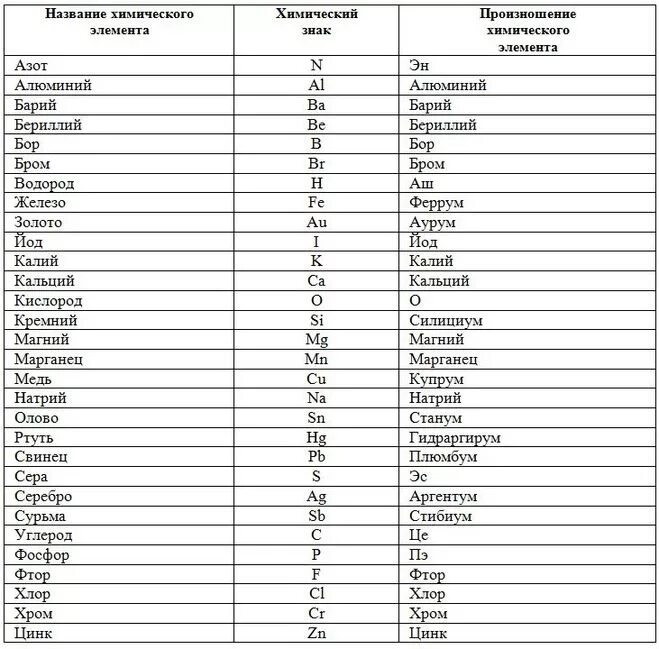 | Название химического элемента | Химический знак | Произношение химического элемента |
|---|---|---|
| Азот | N | Эн |
| Алюминий | Al | Алюминий |
| Барий | Ba | Барий |
| Бериллий | Be | Бериллий |
| Бор | B | Бор |
| Бром | Br | Бром |
| Водород | H | Аш |
| Железо | Fe | Феррум |
| Золото | Au | Аурум |
| Йод | I | Йод |
| Калий | K | Калий |
| Кальций | Ca | Кальций |
| Кислород | O | О |
| Кремний | Si | Силициум |
| Магний | Mg | Магний |
| Марганец | Mn | Марганец |
| Медь | Cu | Купрум |
| Натрий | Na | Натрий |
| Олово | Sn | Станум |
| Ртуть | Hg | Гидраргирум |
| Свинец | Pb | Плюмбум |
| Сера | S | Эс |
| Серебро | Ag | Аргентум |
| Сурьма | Sb | Стибиум |
| Углерод | C | Це |
| Фосфор | P | Пэ |
| Фтор | F | Фтор |
| Хлор | Cl | Хлор |
| Хром | Cr | Хром |
| Цинк | Zn | Цинк |